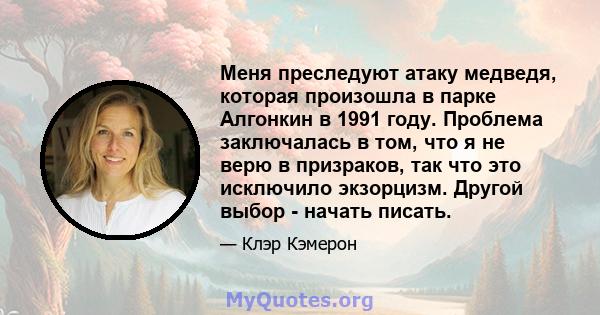 Меня преследуют атаку медведя, которая произошла в парке Алгонкин в 1991 году. Проблема заключалась в том, что я не верю в призраков, так что это исключило экзорцизм. Другой выбор - начать писать.

— Клэр Кэмерон

MyQuotes.org